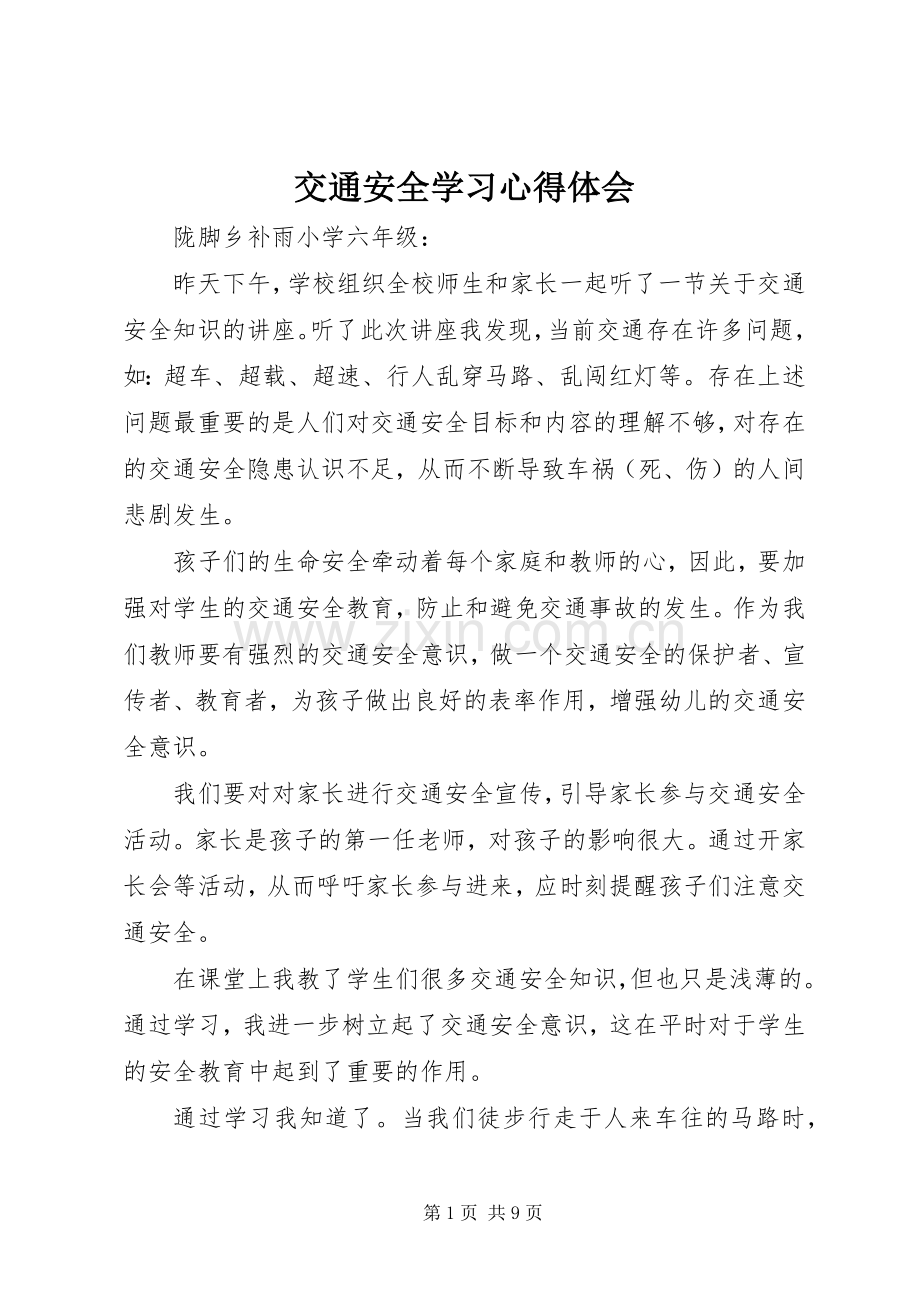 交通安全学习心得体会

陇脚乡补雨小学六年级：

昨天下午，学校组织全校师生和家长一起听了一节关于交通安全知识的讲座。听了此次讲座我发现，当前交通存在许多问题，如：超车、超载、超速、行人乱穿马路、乱闯红灯等。存在上述问题最重要的是人们对交通安全目标和内容的理解不够，对存在的交通安全隐患认识不足，从而不断导致车祸（死、伤）的人间悲剧发生。

孩子们的生命安全牵动着每个家庭和教师的心，因此，要加强对学生的交通安全教育，防止和避免交通事故的发生。作为我们教师要有强烈的交通安全意识，做一个交通安全的保护者、宣传者、教育者，为孩子做出良好的表率作用，增强幼儿的交通安全意识。

我们要对对家长进行交通安全宣传，引导家长参与交通安全活动。家长是孩子的第一任老师，对孩子的影响很大。通过开家长会等活动，从而呼吁家长参与进来，应时刻提醒孩子们注意交通安全。

在课堂上我教了学生们很多交通安全知识，但也只是浅薄的。通过学习，我进一步树立起了交通安全意识，这在平时对于学生的安全教育中起到了重要的作用。

通过学习我知道了。当我们徒步行走于人来车往的马路时，

第1页 共9页

www.zixin.com.cn